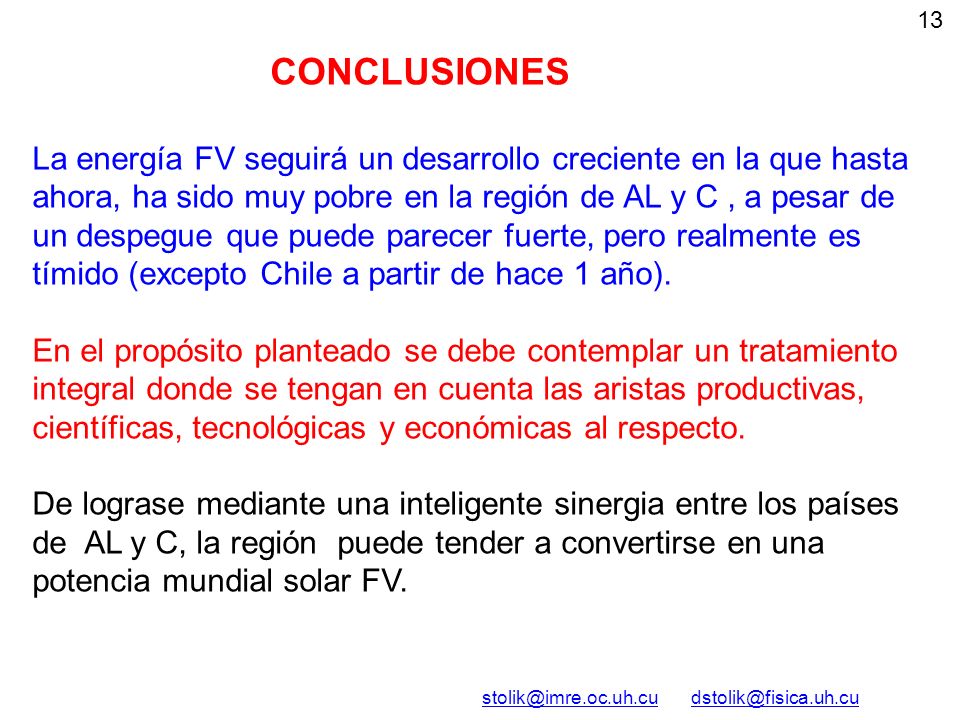 13

CONCLUSIONES

La energía FV seguirá un desarrollo creciente en la que hasta ahora, ha sido muy pobre en la región de AL y C , a pesar de un despegue que puede parecer fuerte, pero realmente es tímido (excepto Chile a partir de hace 1 año).

En el propósito planteado se debe contemplar un tratamiento integral donde se tengan en cuenta las aristas productivas, científicas, tecnológicas y económicas al respecto.

De lograse mediante una inteligente sinergia entre los países de AL y C, la región puede tender a convertirse en una potencia mundial solar FV.

stolik@imre.oc.uh.cu dstolik@fisica.uh.cu